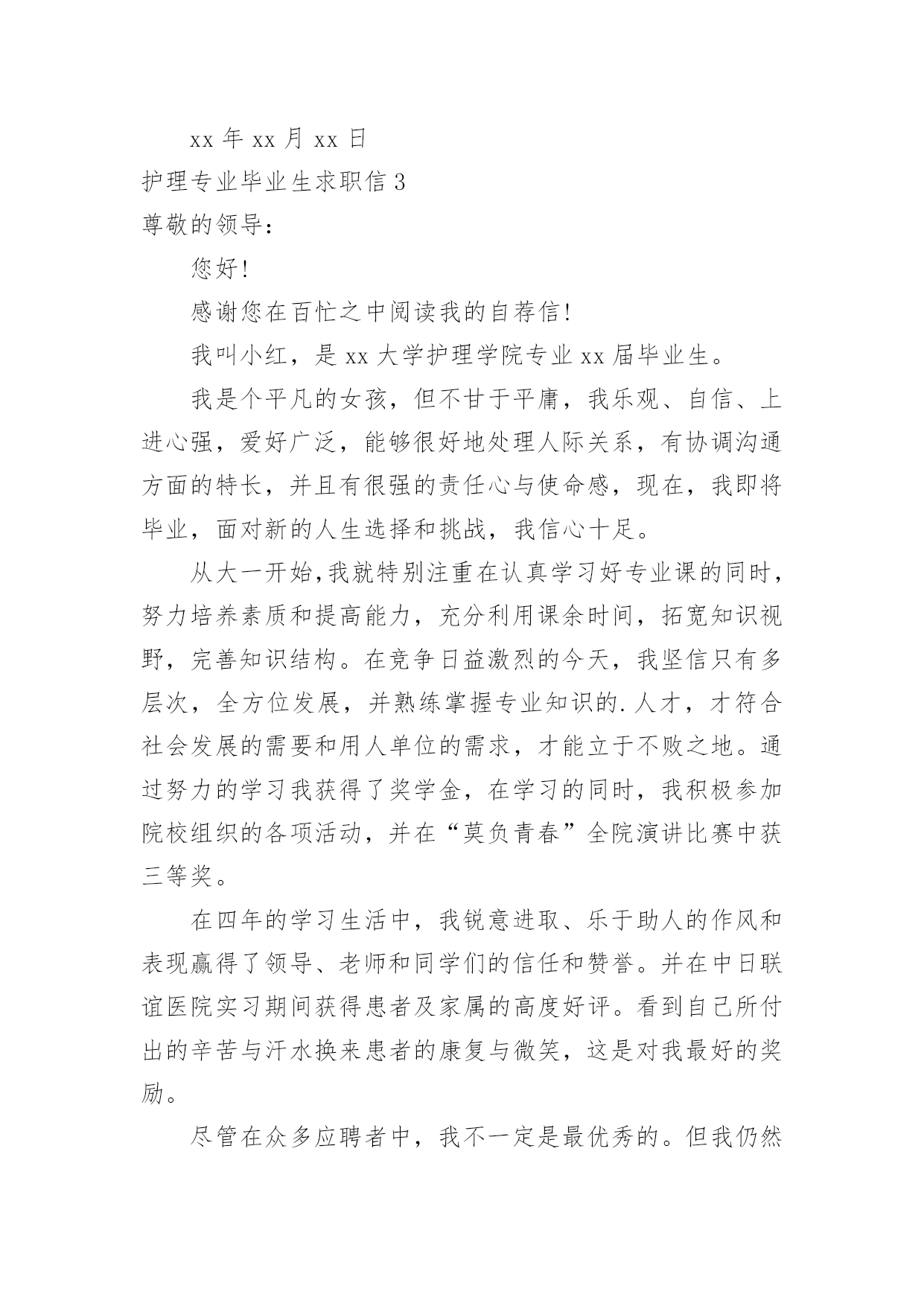 xx 年 xx 月 xx 日

护理专业毕业生求职信 3

尊敬的领导：

您好!

感谢您在百忙之中阅读我的自荐信!

我叫小红，是 xx 大学护理学院专业 xx 届毕业生。

我是个平凡的女孩，但不甘于平庸，我乐观、自信、上进心强，爱好广泛，能够很好地处理人际关系，有协调沟通方面的特长，并且有很强的责任心与使命感，现在，我即将毕业，面对新的人生选择和挑战，我信心十足。

从大一开始,我就特别注重在认真学习好专业课的同时，努力培养素质和提高能力，充分利用课余时间，拓宽知识视野，完善知识结构。在竞争日益激烈的今天，我坚信只有多层次，全方位发展，并熟练掌握专业知识的.人才，才符合社会发展的需要和用人单位的需求，才能立于不败之地。通过努力的学习我获得了奖学金，在学习的同时，我积极参加院校组织的各项活动，并在“莫负青春”全院演讲比赛中获三等奖。

在四年的学习生活中，我锐意进取、乐于助人的作风和表现赢得了领导、老师和同学们的信任和赞誉。并在中日联谊医院实习期间获得患者及家属的高度好评。看到自己所付出的辛苦与汗水换来患者的康复与微笑，这是对我最好的奖励。

尽管在众多应聘者中，我不一定是最优秀的。但我仍然